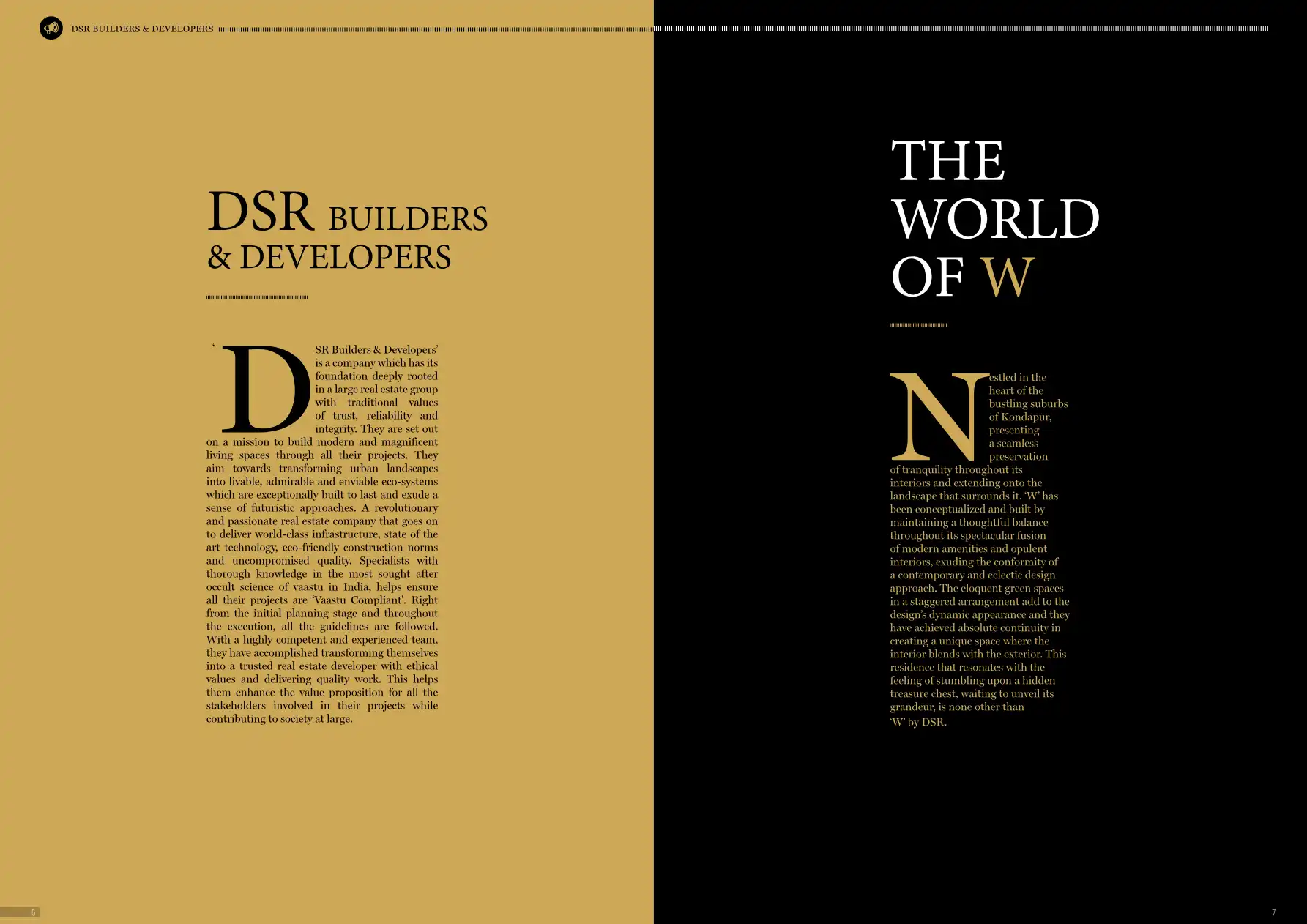 DSR BUILDERS & DEVELOPERS

DSR BUILDERS
& DEVELOPERS

'DSR Builders & Developers' is a company which has its foundation deeply rooted in a large real estate group with traditional values of trust, reliability and integrity. They are set out on a mission to build modern and magnificent living spaces through all their projects. They aim towards transforming urban landscapes into livable, admirable and enviable eco-systems which are exceptionally built to last and exude a sense of futuristic approaches. A revolutionary and passionate real estate company that goes on to deliver world-class infrastructure, state of the art technology, eco-friendly construction norms and uncompromised quality. Specialists with thorough knowledge in the most sought after occult science of vaastu in India, helps ensure all their projects are 'Vaastu Compliant'. Right from the initial planning stage and throughout the execution, all the guidelines are followed. With a highly competent and experienced team, they have accomplished transforming themselves into a trusted real estate developer with ethical values and delivering quality work. This helps them enhance the value proposition for all the stakeholders involved in their projects while contributing to society at large.

6

THE
WORLD
OF W

Nestled in the heart of the bustling suburbs of Kondapur, presenting a seamless preservation of tranquility throughout its interiors and extending onto the landscape that surrounds it. 'W' has been conceptualized and built by maintaining a thoughtful balance throughout its spectacular fusion of modern amenities and opulent interiors, exuding the conformity of a contemporary and eclectic design approach. The eloquent green spaces in a staggered arrangement add to the design's dynamic appearance and they have achieved absolute continuity in creating a unique space where the interior blends with the exterior. This residence that resonates with the feeling of stumbling upon a hidden treasure chest, waiting to unveil its grandeur, is none other than 'W' by DSR.

7